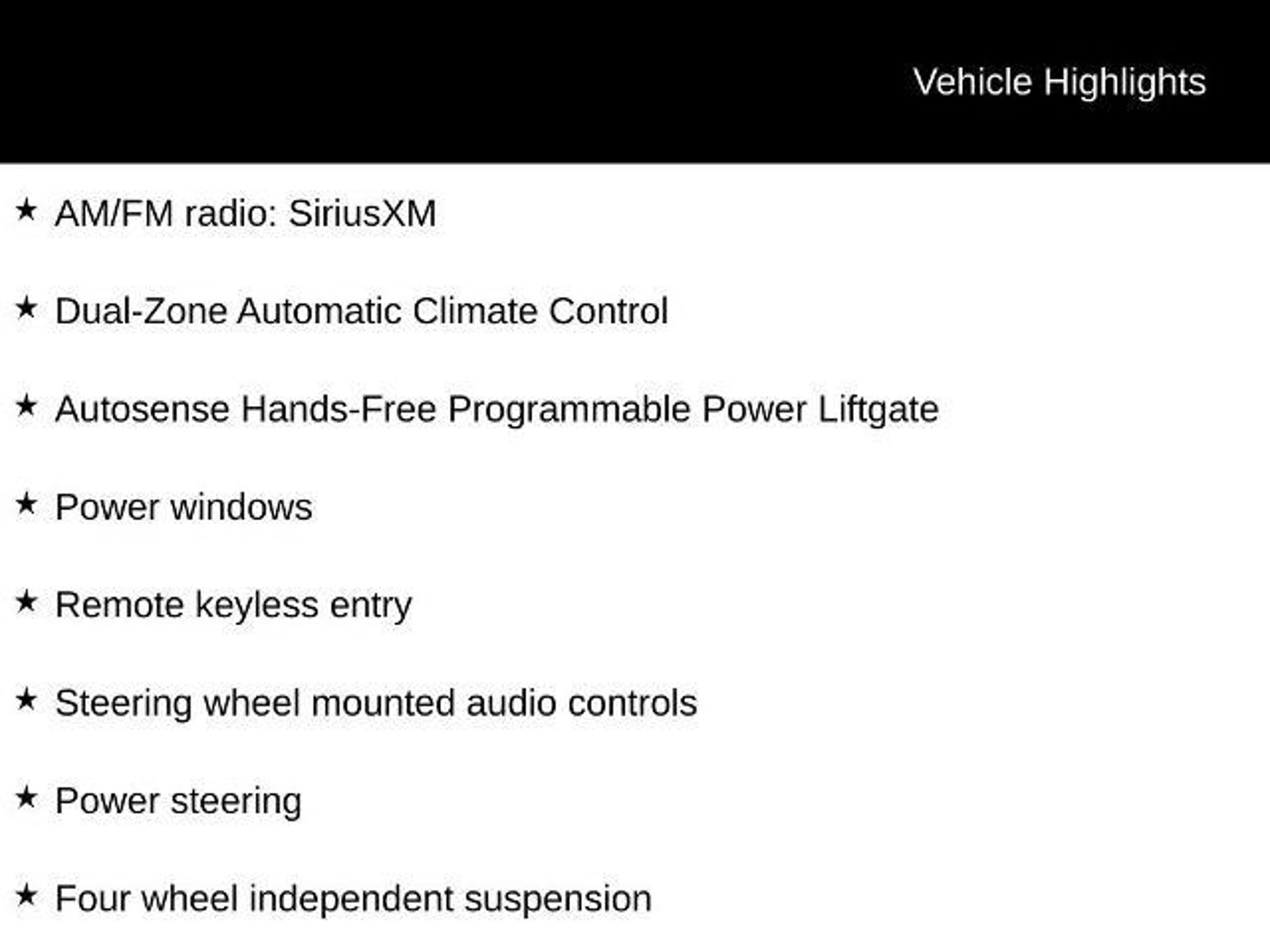 Vehicle Highlights

★ AM/FM radio: SiriusXM

★ Dual-Zone Automatic Climate Control

★ Autosense Hands-Free Programmable Power Liftgate

★ Power windows

★ Remote keyless entry

★ Steering wheel mounted audio controls

★ Power steering

★ Four wheel independent suspension